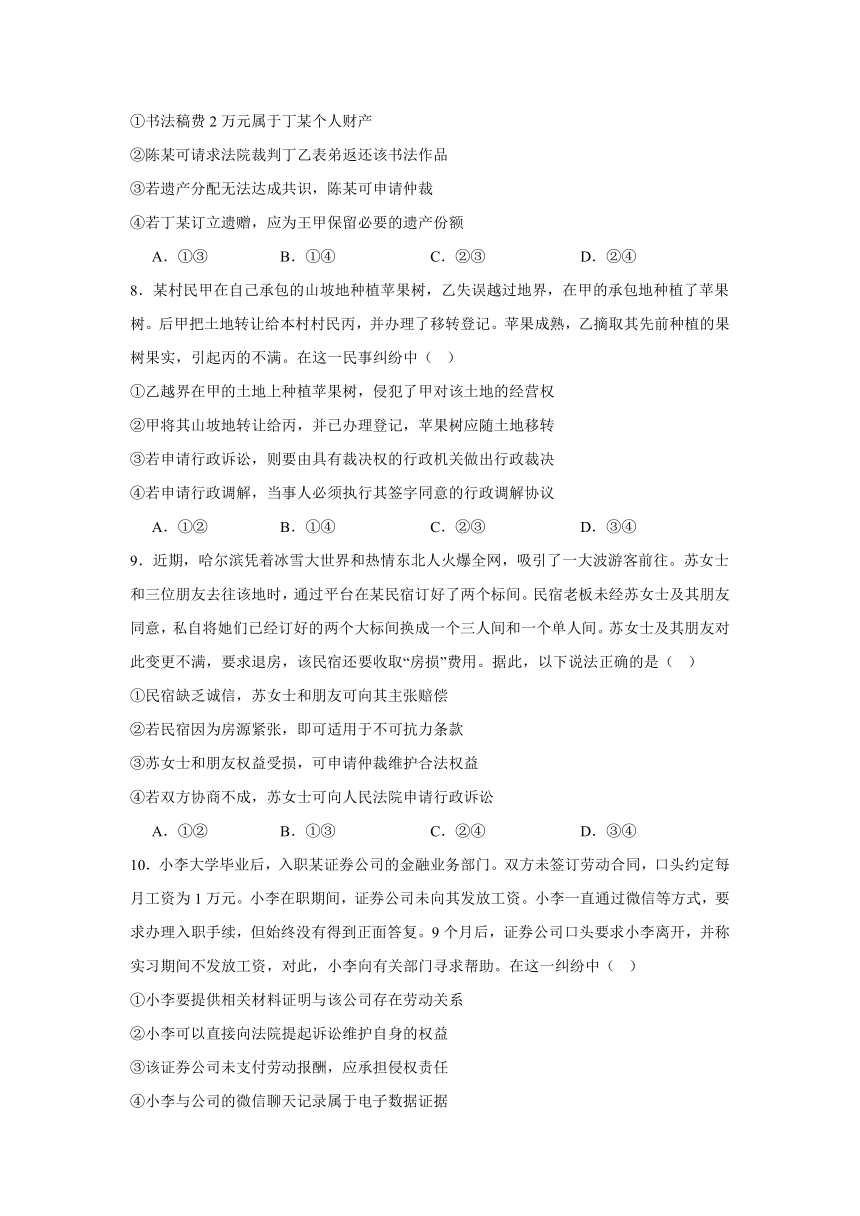 ①书法稿费 2 万元属于丁某个人财产

②陈某可请求法院裁判丁乙表弟返还该书法作品

③若遗产分配无法达成共识，陈某可申请仲裁

④若丁某订立遗赠，应为王甲保留必要的遗产份额

A．①③　　B．①④　　C．②③　　D．②④

8．某村民甲在自己承包的山坡地种植苹果树，乙失误越过地界，在甲的承包地种植了苹果树。后甲把土地转让给本村村民丙，并办理了移转登记。苹果成熟，乙摘取其先前种植的果树果实，引起丙的不满。在这一民事纠纷中（　）

①乙越界在甲的土地上种植苹果树，侵犯了甲对该土地的经营权

②甲将其山坡地转让给丙，并已办理登记，苹果树应随土地移转

③若申请行政诉讼，则要由具有裁决权的行政机关做出行政裁决

④若申请行政调解，当事人必须执行其签字同意的行政调解协议

A．①②　　B．①④　　C．②③　　D．③④

9．近期，哈尔滨凭着冰雪大世界和热情东北人火爆全网，吸引了一大波游客前往。苏女士和三位朋友去往该地时，通过平台在某民宿订好了两个标间。民宿老板未经苏女士及其朋友同意，私自将她们已经订好的两个大标间换成一个三人间和一个单人间。苏女士及其朋友对此变更不满，要求退房，该民宿还要收取“房损”费用。据此，以下说法正确的是（　）

①民宿缺乏诚信，苏女士和朋友可向其主张赔偿

②若民宿因为房源紧张，即可适用于不可抗力条款

③苏女士和朋友权益受损，可申请仲裁维护合法权益

④若双方协商不成，苏女士可向人民法院申请行政诉讼

A．①②　　B．①③　　C．②④　　D．③④

10．小李大学毕业后，入职某证券公司的金融业务部门。双方未签订劳动合同，口头约定每月工资为 1 万元。小李在职期间，证券公司未向其发放工资。小李一直通过微信等方式，要求办理入职手续，但始终没有得到正面答复。9 个月后，证券公司口头要求小李离开，并称实习期间不发放工资，对此，小李向有关部门寻求帮助。在这一纠纷中（　）

①小李要提供相关材料证明与该公司存在劳动关系

②小李可以直接向法院提起诉讼维护自身的权益

③该证券公司未支付劳动报酬，应承担侵权责任

④小李与公司的微信聊天记录属于电子数据证据